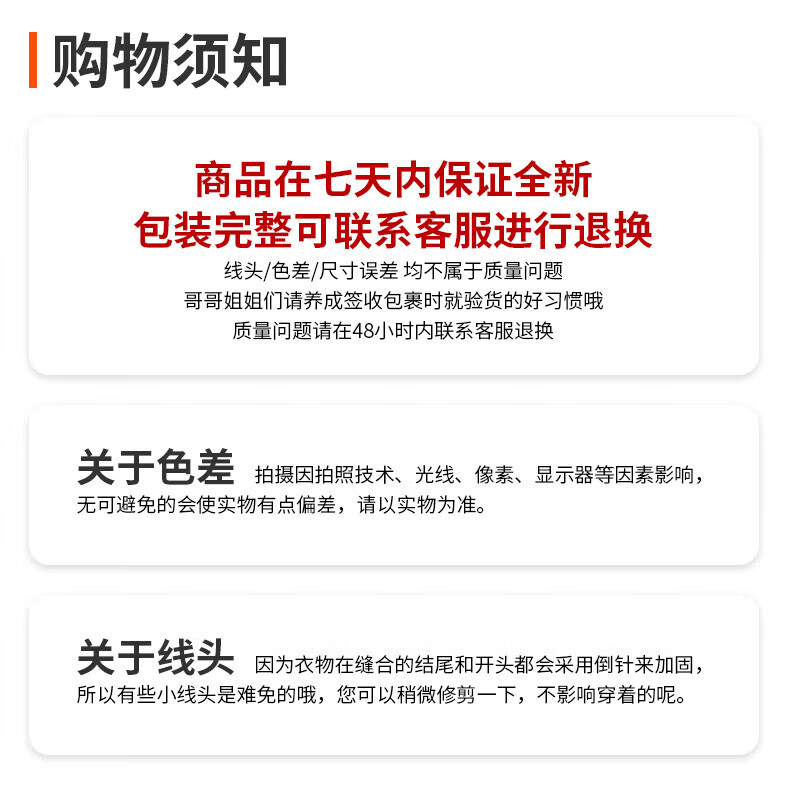 购物须知

商品在七天内保证全新
包装完整可联系客服进行退换
线头/色差/尺寸误差 均不属于质量问题
哥哥姐姐们请养成签收包裹时就验货的好习惯哦
质量问题请在48小时内联系客服退换

关于色差 拍摄因拍照技术、光线、像素、显示器等因素影响，无可避免的会使实物有点偏差，请以实物为准。

关于线头 因为衣物在缝合的结尾和开头都会采用倒针来加固，所以有些小线头是难免的哦，您可以稍微修剪一下，不影响穿着的呢。